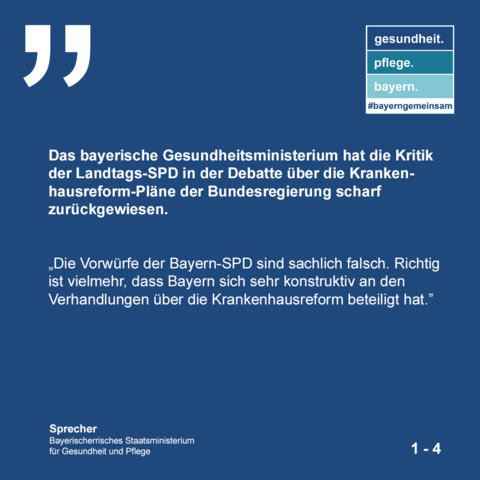 gesundheit.
pflege.
bayern.
#bayerngemeinsam

Das bayerische Gesundheitsministerium hat die Kritik der Landtags-SPD in der Debatte über die Krankenhausreform-Pläne der Bundesregierung scharf zurückgewiesen.

„Die Vorwürfe der Bayern-SPD sind sachlich falsch. Richtig ist vielmehr, dass Bayern sich sehr konstruktiv an den Verhandlungen über die Krankenhausreform beteiligt hat."

Sprecher
Bayerischerrisches Staatsministerium
für Gesundheit und Pflege

1 - 4